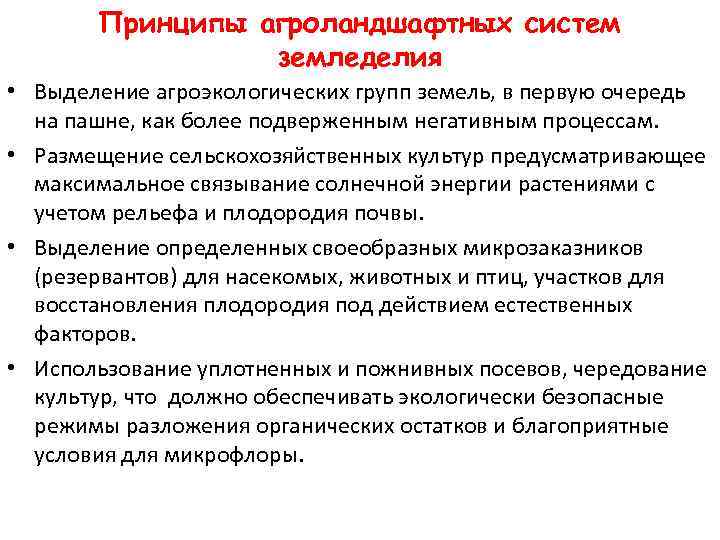 Принципы агроландшафтных систем земледелия

• Выделение агроэкологических групп земель, в первую очередь на пашне, как более подверженным негативным процессам.

• Размещение сельскохозяйственных культур предусматривающее максимальное связывание солнечной энергии растениями с учетом рельефа и плодородия почвы.

• Выделение определенных своеобразных микрозаказников (резервантов) для насекомых, животных и птиц, участков для восстановления плодородия под действием естественных факторов.

• Использование уплотненных и пожнивных посевов, чередование культур, что должно обеспечивать экологически безопасные режимы разложения органических остатков и благоприятные условия для микрофлоры.